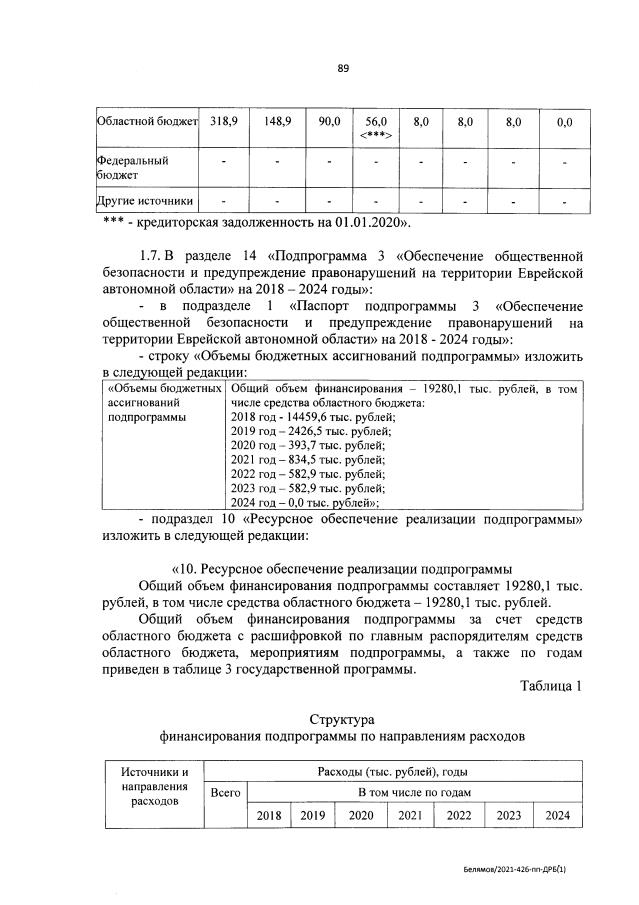 89

| Областной бюджет | 318,9 | 148,9 | 90,0 | 56,0 <***> | 8,0 | 8,0 | 8,0 | 0,0 |
|---|---|---|---|---|---|---|---|---|
| Федеральный бюджет | - | - | - | - | - | - | - | - |
| Другие источники | - | - | - | - | - | - | - | - |

*** - кредиторская задолженность на 01.01.2020».

1.7. В разделе 14 «Подпрограмма 3 «Обеспечение общественной безопасности и предупреждение правонарушений на территории Еврейской автономной области» на 2018 – 2024 годы»:

- в подразделе 1 «Паспорт подпрограммы 3 «Обеспечение общественной безопасности и предупреждение правонарушений на территории Еврейской автономной области» на 2018 - 2024 годы»:

- строку «Объемы бюджетных ассигнований подпрограммы» изложить в следующей редакции:

| «Объемы бюджетных ассигнований подпрограммы | Общий объем финансирования – 19280,1 тыс. рублей, в том числе средства областного бюджета: 2018 год - 14459,6 тыс. рублей; 2019 год – 2426,5 тыс. рублей; 2020 год – 393,7 тыс. рублей; 2021 год – 834,5 тыс. рублей; 2022 год – 582,9 тыс. рублей; 2023 год – 582,9 тыс. рублей; 2024 год – 0,0 тыс. рублей»; |
|---|---|

- подраздел 10 «Ресурсное обеспечение реализации подпрограммы» изложить в следующей редакции:

«10. Ресурсное обеспечение реализации подпрограммы

Общий объем финансирования подпрограммы составляет 19280,1 тыс. рублей, в том числе средства областного бюджета – 19280,1 тыс. рублей.

Общий объем финансирования подпрограммы за счет средств областного бюджета с расшифровкой по главным распорядителям средств областного бюджета, мероприятиям подпрограммы, а также по годам приведен в таблице 3 государственной программы.

Таблица 1

Структура
финансирования подпрограммы по направлениям расходов

| Источники и направления расходов | Расходы (тыс. рублей), годы | | | | | | | |
|---|---|---|---|---|---|---|---|---|
| | Всего | В том числе по годам | | | | | | |
| | | 2018 | 2019 | 2020 | 2021 | 2022 | 2023 | 2024 |

Белямов/2021-426-пп-ДРБ(1)